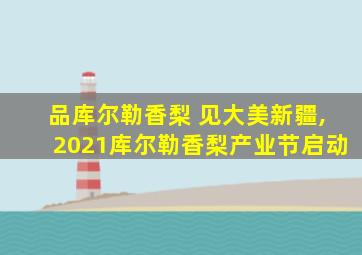 品库尔勒香梨 见大美新疆，
2021库尔勒香梨产业节启动